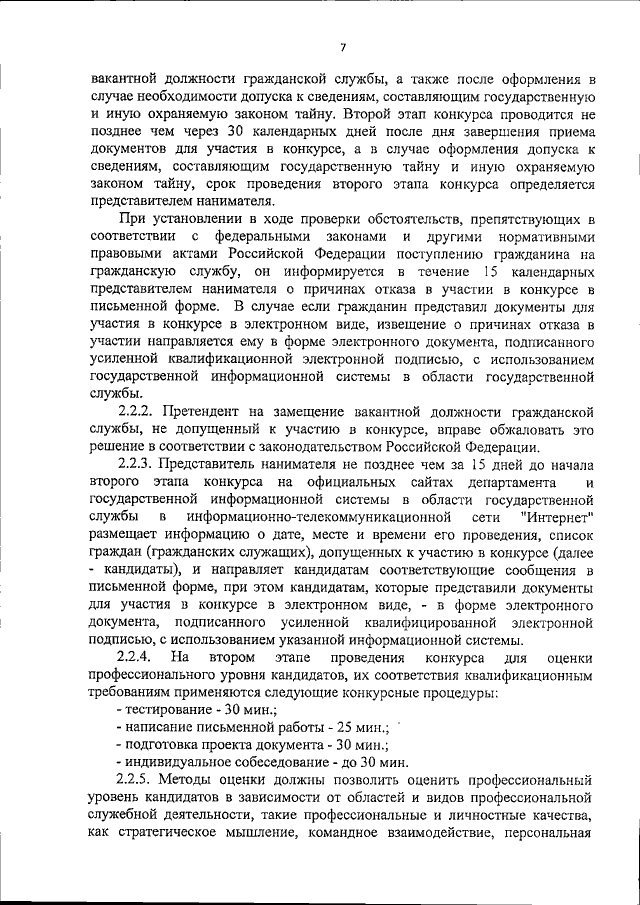 7

вакантной должности гражданской службы, а также после оформления в случае необходимости допуска к сведениям, составляющим государственную и иную охраняемую законом тайну. Второй этап конкурса проводится не позднее чем через 30 календарных дней после дня завершения приема документов для участия в конкурсе, а в случае оформления допуска к сведениям, составляющим государственную тайну и иную охраняемую законом тайну, срок проведения второго этапа конкурса определяется представителем нанимателя.

При установлении в ходе проверки обстоятельств, препятствующих в соответствии с федеральными законами и другими нормативными правовыми актами Российской Федерации поступлению гражданина на гражданскую службу, он информируется в течение 15 календарных представителем нанимателя о причинах отказа в участии в конкурсе в письменной форме. В случае если гражданин представил документы для участия в конкурсе в электронном виде, извещение о причинах отказа в участии направляется ему в форме электронного документа, подписанного усиленной квалификационной электронной подписью, с использованием государственной информационной системы в области государственной службы.

2.2.2. Претендент на замещение вакантной должности гражданской службы, не допущенный к участию в конкурсе, вправе обжаловать это решение в соответствии с законодательством Российской Федерации.

2.2.3. Представитель нанимателя не позднее чем за 15 дней до начала второго этапа конкурса на официальных сайтах департамента и государственной информационной системы в области государственной службы в информационно-телекоммуникационной сети "Интернет" размещает информацию о дате, месте и времени его проведения, список граждан (гражданских служащих), допущенных к участию в конкурсе (далее - кандидаты), и направляет кандидатам соответствующие сообщения в письменной форме, при этом кандидатам, которые представили документы для участия в конкурсе в электронном виде, - в форме электронного документа, подписанного усиленной квалифицированной электронной подписью, с использованием указанной информационной системы.

2.2.4. На втором этапе проведения конкурса для оценки профессионального уровня кандидатов, их соответствия квалификационным требованиям применяются следующие конкурсные процедуры:
- тестирование - 30 мин.;
- написание письменной работы - 25 мин.;
- подготовка проекта документа - 30 мин.;
- индивидуальное собеседование - до 30 мин.

2.2.5. Методы оценки должны позволить оценить профессиональный уровень кандидатов в зависимости от областей и видов профессиональной служебной деятельности, такие профессиональные и личностные качества, как стратегическое мышление, командное взаимодействие, персональная